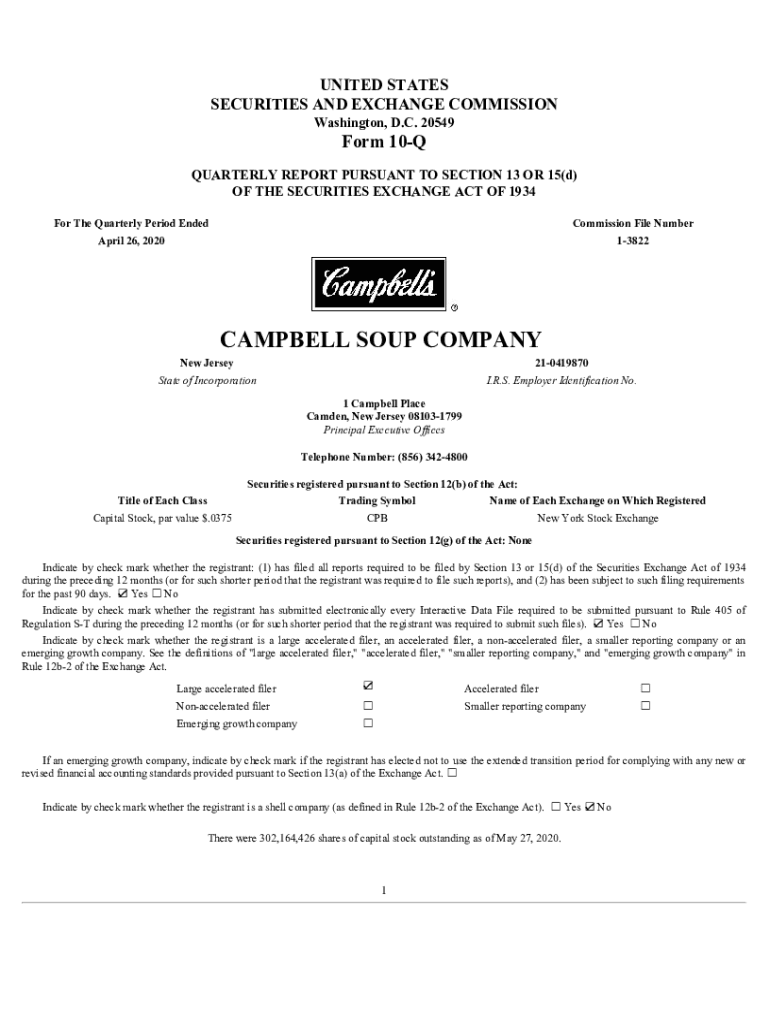 UNITED STATES
SECURITIES AND EXCHANGE COMMISSION
Washington, D.C. 20549

Form 10-Q

QUARTERLY REPORT PURSUANT TO SECTION 13 OR 15(d)
OF THE SECURITIES EXCHANGE ACT OF 1934

For The Quarterly Period Ended
April 26, 2020

Commission File Number
1-3822

Campbell's
®

CAMPBELL SOUP COMPANY

New Jersey
State of Incorporation

21-0419870
I.R.S. Employer Identification No.

1 Campbell Place
Camden, New Jersey 08103-1799
Principal Executive Offices

Telephone Number: (856) 342-4800

Securities registered pursuant to Section 12(b) of the Act:

| Title of Each Class | Trading Symbol | Name of Each Exchange on Which Registered |
|---|---|---|
| Capital Stock, par value $.0375 | CPB | New York Stock Exchange |

Securities registered pursuant to Section 12(g) of the Act: None

Indicate by check mark whether the registrant: (1) has filed all reports required to be filed by Section 13 or 15(d) of the Securities Exchange Act of 1934 during the preceding 12 months (or for such shorter period that the registrant was required to file such reports), and (2) has been subject to such filing requirements for the past 90 days. ☑ Yes ☐ No

Indicate by check mark whether the registrant has submitted electronically every Interactive Data File required to be submitted pursuant to Rule 405 of Regulation S-T during the preceding 12 months (or for such shorter period that the registrant was required to submit such files). ☑ Yes ☐ No

Indicate by check mark whether the registrant is a large accelerated filer, an accelerated filer, a non-accelerated filer, a smaller reporting company or an emerging growth company. See the definitions of "large accelerated filer," "accelerated filer," "smaller reporting company," and "emerging growth company" in Rule 12b-2 of the Exchange Act.

| Large accelerated filer | ☑ | Accelerated filer | ☐ |
|---|---|---|---|
| Non-accelerated filer | ☐ | Smaller reporting company | ☐ |
| Emerging growth company | ☐ | | |

If an emerging growth company, indicate by check mark if the registrant has elected not to use the extended transition period for complying with any new or revised financial accounting standards provided pursuant to Section 13(a) of the Exchange Act. ☐

Indicate by check mark whether the registrant is a shell company (as defined in Rule 12b-2 of the Exchange Act). ☐ Yes ☑ No

There were 302,164,426 shares of capital stock outstanding as of May 27, 2020.

1